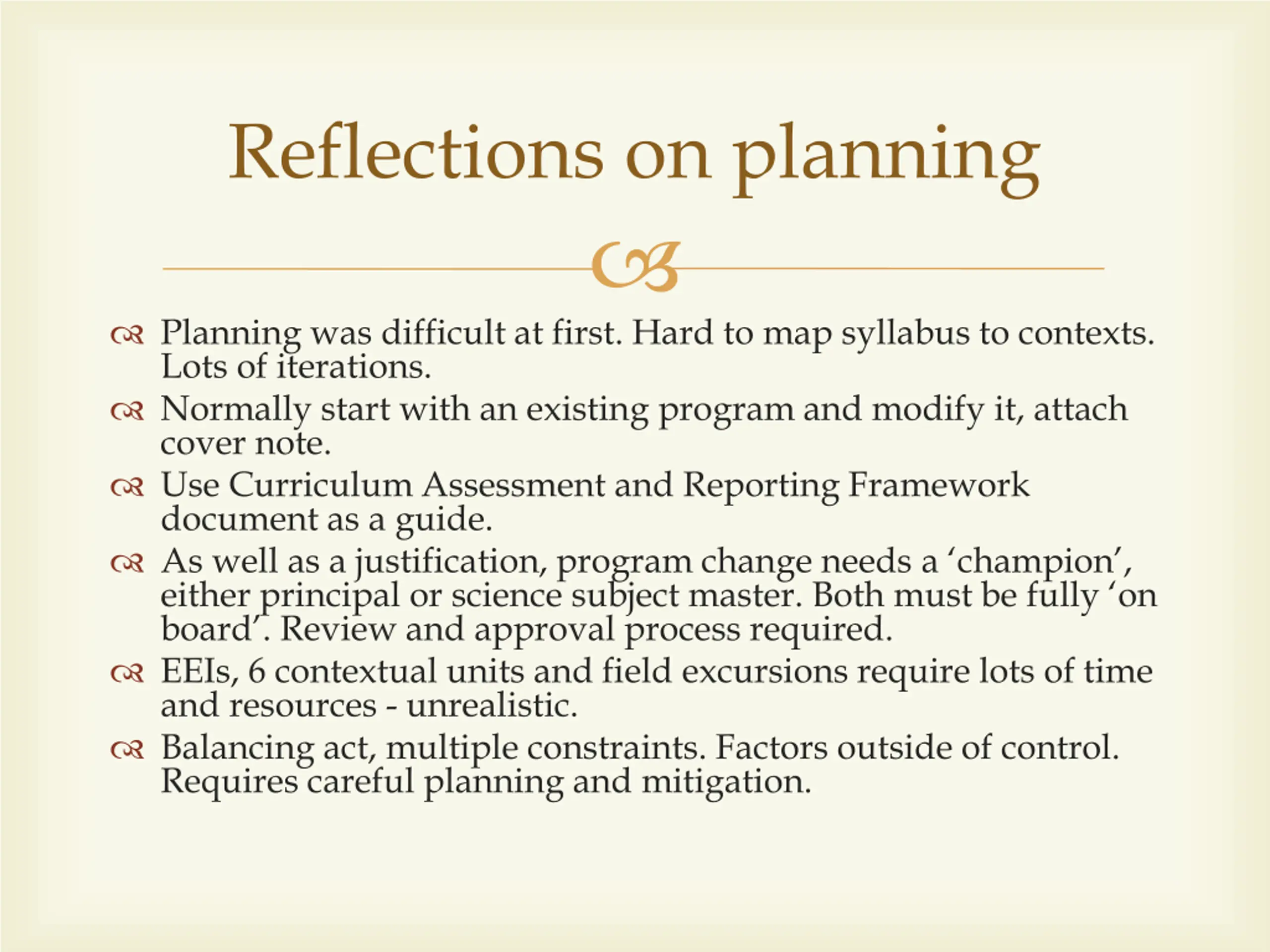 Reflections on planning

Planning was difficult at first. Hard to map syllabus to contexts. Lots of iterations.

Normally start with an existing program and modify it, attach cover note.

Use Curriculum Assessment and Reporting Framework document as a guide.

As well as a justification, program change needs a ‘champion’, either principal or science subject master. Both must be fully ‘on board’. Review and approval process required.

EEIs, 6 contextual units and field excursions require lots of time and resources - unrealistic.

Balancing act, multiple constraints. Factors outside of control. Requires careful planning and mitigation.